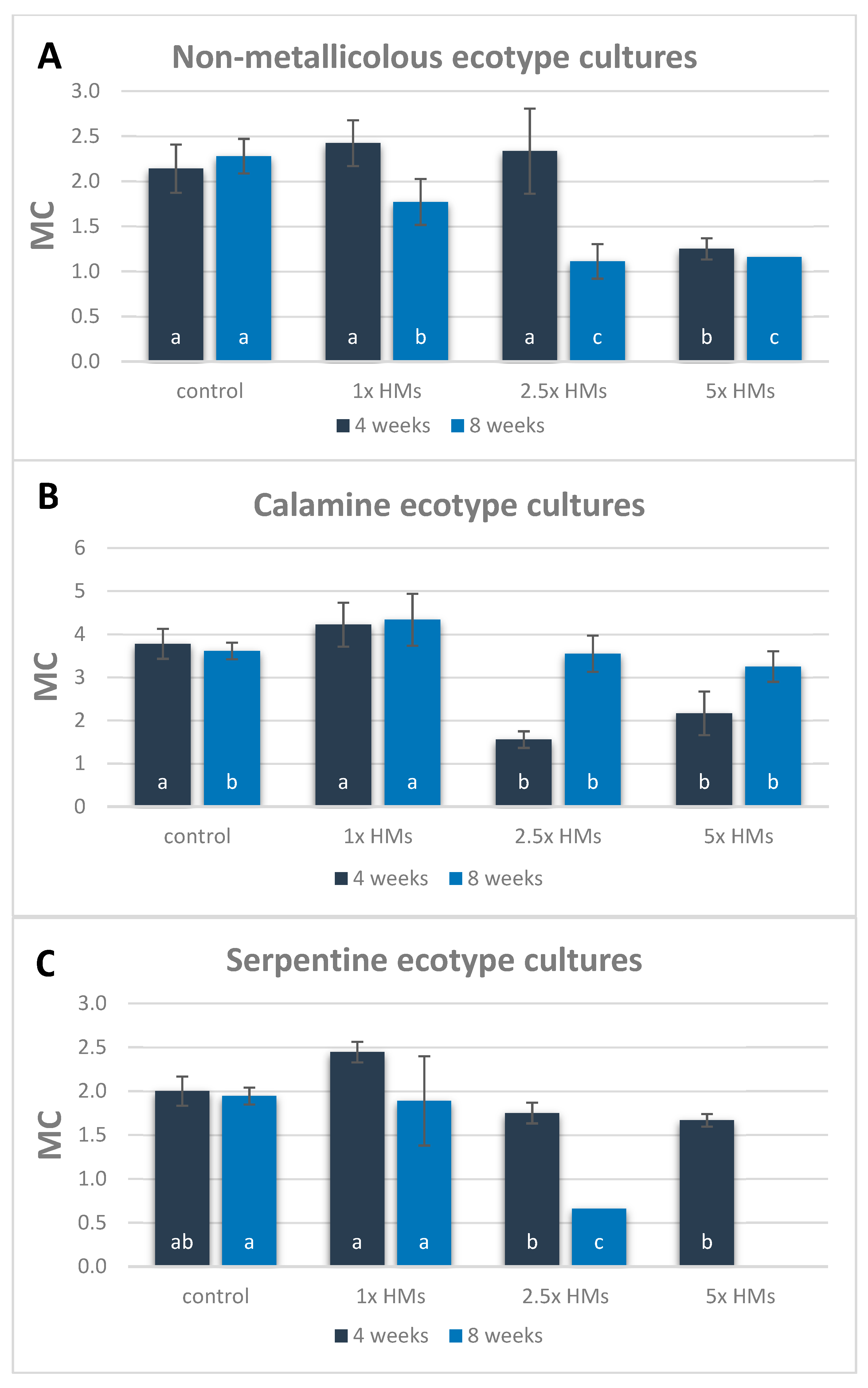 A
Non-metallicolous ecotype cultures

MC

3.0
2.5
2.0
1.5
1.0
0.5
0.0

a a a b a c b c

control 1x HMs 2.5x HMs 5x HMs

4 weeks 8 weeks

B
Calamine ecotype cultures

MC

6
5
4
3
2
1
0

a b a a b b b b

control 1x HMs 2.5x HMs 5x HMs

4 weeks 8 weeks

C
Serpentine ecotype cultures

MC

3.0
2.5
2.0
1.5
1.0
0.5
0.0

ab a a a b c b

control 1x HMs 2.5x HMs 5x HMs

4 weeks 8 weeks